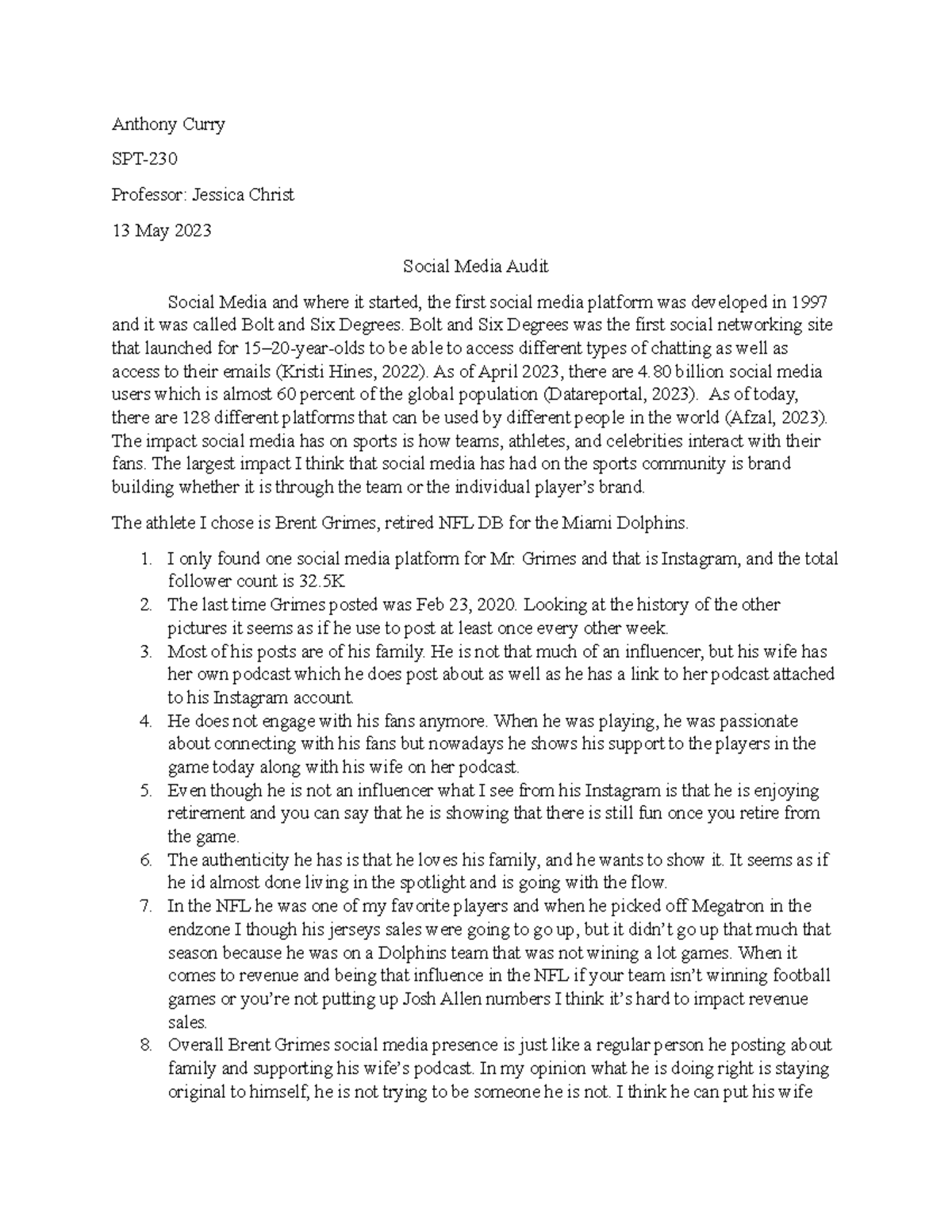 Anthony Curry

SPT-230

Professor: Jessica Christ

13 May 2023

Social Media Audit

Social Media and where it started, the first social media platform was developed in 1997 and it was called Bolt and Six Degrees. Bolt and Six Degrees was the first social networking site that launched for 15–20-year-olds to be able to access different types of chatting as well as access to their emails (Kristi Hines, 2022). As of April 2023, there are 4.80 billion social media users which is almost 60 percent of the global population (Datareportal, 2023). As of today, there are 128 different platforms that can be used by different people in the world (Afzal, 2023). The impact social media has on sports is how teams, athletes, and celebrities interact with their fans. The largest impact I think that social media has had on the sports community is brand building whether it is through the team or the individual player's brand.

The athlete I chose is Brent Grimes, retired NFL DB for the Miami Dolphins.

1. I only found one social media platform for Mr. Grimes and that is Instagram, and the total follower count is 32.5K
2. The last time Grimes posted was Feb 23, 2020. Looking at the history of the other pictures it seems as if he use to post at least once every other week.
3. Most of his posts are of his family. He is not that much of an influencer, but his wife has her own podcast which he does post about as well as he has a link to her podcast attached to his Instagram account.
4. He does not engage with his fans anymore. When he was playing, he was passionate about connecting with his fans but nowadays he shows his support to the players in the game today along with his wife on her podcast.
5. Even though he is not an influencer what I see from his Instagram is that he is enjoying retirement and you can say that he is showing that there is still fun once you retire from the game.
6. The authenticity he has is that he loves his family, and he wants to show it. It seems as if he id almost done living in the spotlight and is going with the flow.
7. In the NFL he was one of my favorite players and when he picked off Megatron in the endzone I though his jerseys sales were going to go up, but it didn't go up that much that season because he was on a Dolphins team that was not wining a lot games. When it comes to revenue and being that influence in the NFL if your team isn't winning football games or you're not putting up Josh Allen numbers I think it's hard to impact revenue sales.
8. Overall Brent Grimes social media presence is just like a regular person he posting about family and supporting his wife's podcast. In my opinion what he is doing right is staying original to himself, he is not trying to be someone he is not. I think he can put his wife